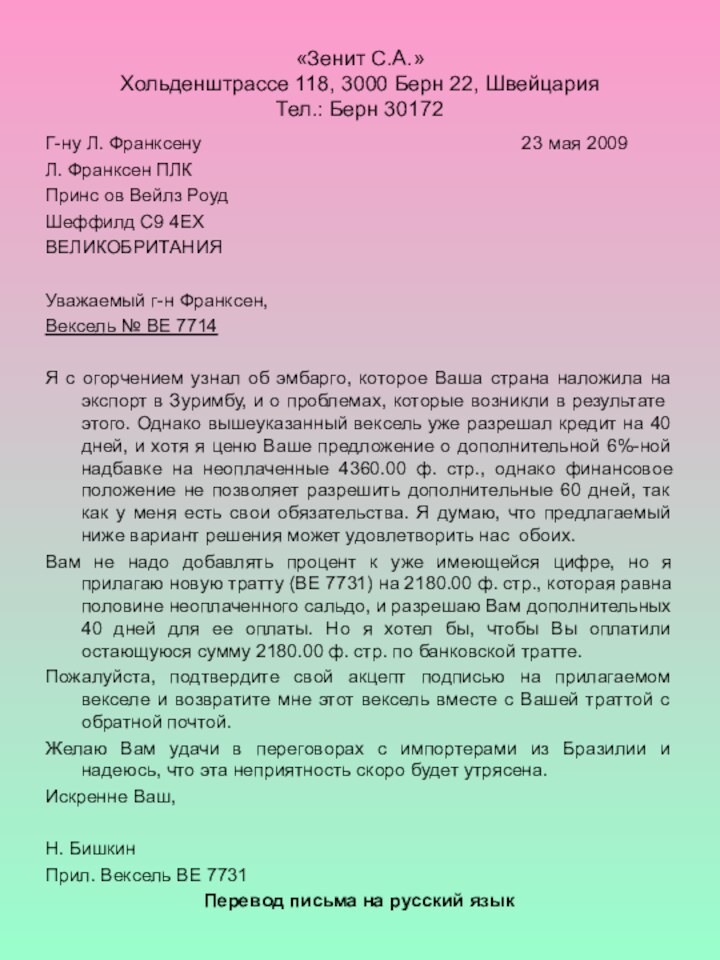 «Зенит С.А.»
Хольденштрассе 118, 3000 Берн 22, Швейцария
Тел.: Берн 30172

Г-ну Л. Франксену

23 мая 2009

Л. Франксен ПЛК
Принс ов Вейлз Роуд
Шеффилд С9 4ЕХ
ВЕЛИКОБРИТАНИЯ

Уважаемый г-н Франксен,
Вексель № ВЕ 7714

Я с огорчением узнал об эмбарго, которое Ваша страна наложила на экспорт в Зуримбу, и о проблемах, которые возникли в результате этого. Однако вышеуказанный вексель уже разрешал кредит на 40 дней, и хотя я ценю Ваше предложение о дополнительной 6%-ной надбавке на неоплаченные 4360.00 ф. стр., однако финансовое положение не позволяет разрешить дополнительные 60 дней, так как у меня есть свои обязательства. Я думаю, что предлагаемый ниже вариант решения может удовлетворить нас обоих.

Вам не надо добавлять процент к уже имеющейся цифре, но я прилагаю новую тратту (ВЕ 7731) на 2180.00 ф. стр., которая равна половине неоплаченного сальдо, и разрешаю Вам дополнительных 40 дней для ее оплаты. Но я хотел бы, чтобы Вы оплатили остающуюся сумму 2180.00 ф. стр. по банковской тратте.

Пожалуйста, подтвердите свой акцепт подписью на прилагаемом векселе и возвратите мне этот вексель вместе с Вашей траттой с обратной почтой.

Желаю Вам удачи в переговорах с импортерами из Бразилии и надеюсь, что эта неприятность скоро будет утрясена.

Искренне Ваш,

Н. Бишкин
Прил. Вексель ВЕ 7731

Перевод письма на русский язык